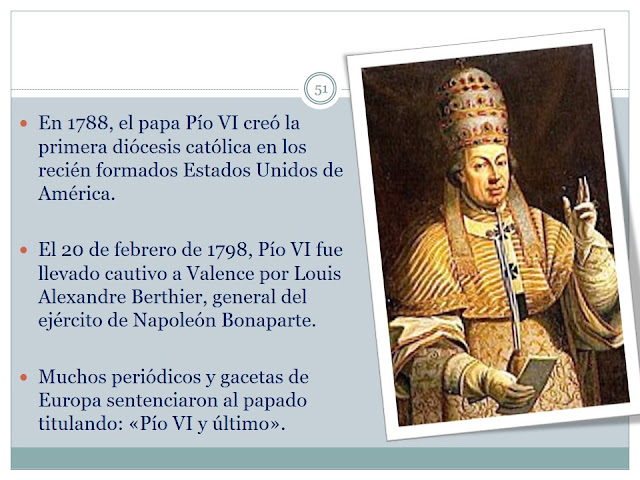 51

• En 1788, el papa Pío VI creó la primera diócesis católica en los recién formados Estados Unidos de América.

• El 20 de febrero de 1798, Pío VI fue llevado cautivo a Valence por Louis Alexandre Berthier, general del ejército de Napoleón Bonaparte.

• Muchos periódicos y gacetas de Europa sentenciaron al papado titulando: «Pío VI y último».